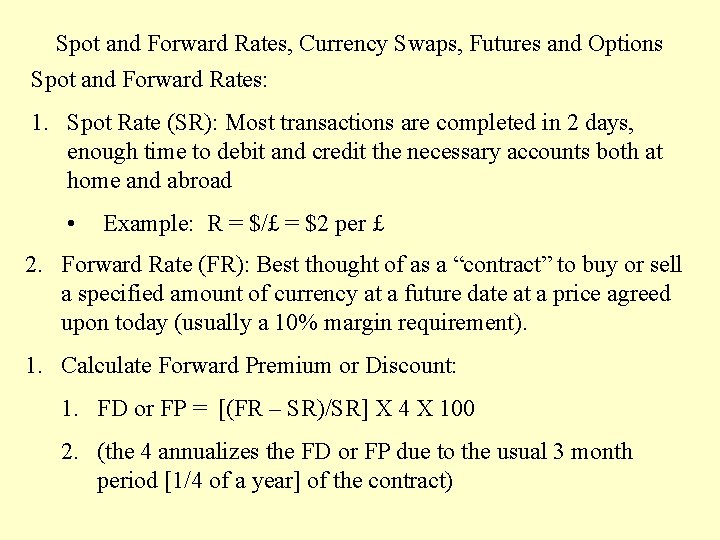 Spot and Forward Rates, Currency Swaps, Futures and Options

Spot and Forward Rates:

1. Spot Rate (SR): Most transactions are completed in 2 days, enough time to debit and credit the necessary accounts both at home and abroad

• Example: R = \$/£ = \$2 per £

2. Forward Rate (FR): Best thought of as a “contract” to buy or sell a specified amount of currency at a future date at a price agreed upon today (usually a 10% margin requirement).

1. Calculate Forward Premium or Discount:

1. FD or FP = [(FR – SR)/SR] X 4 X 100

2. (the 4 annualizes the FD or FP due to the usual 3 month period [1/4 of a year] of the contract)